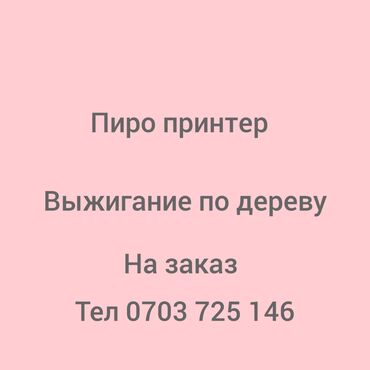 Пиро принтер

Выжигание по дереву

На заказ

Тел 0703 725 146